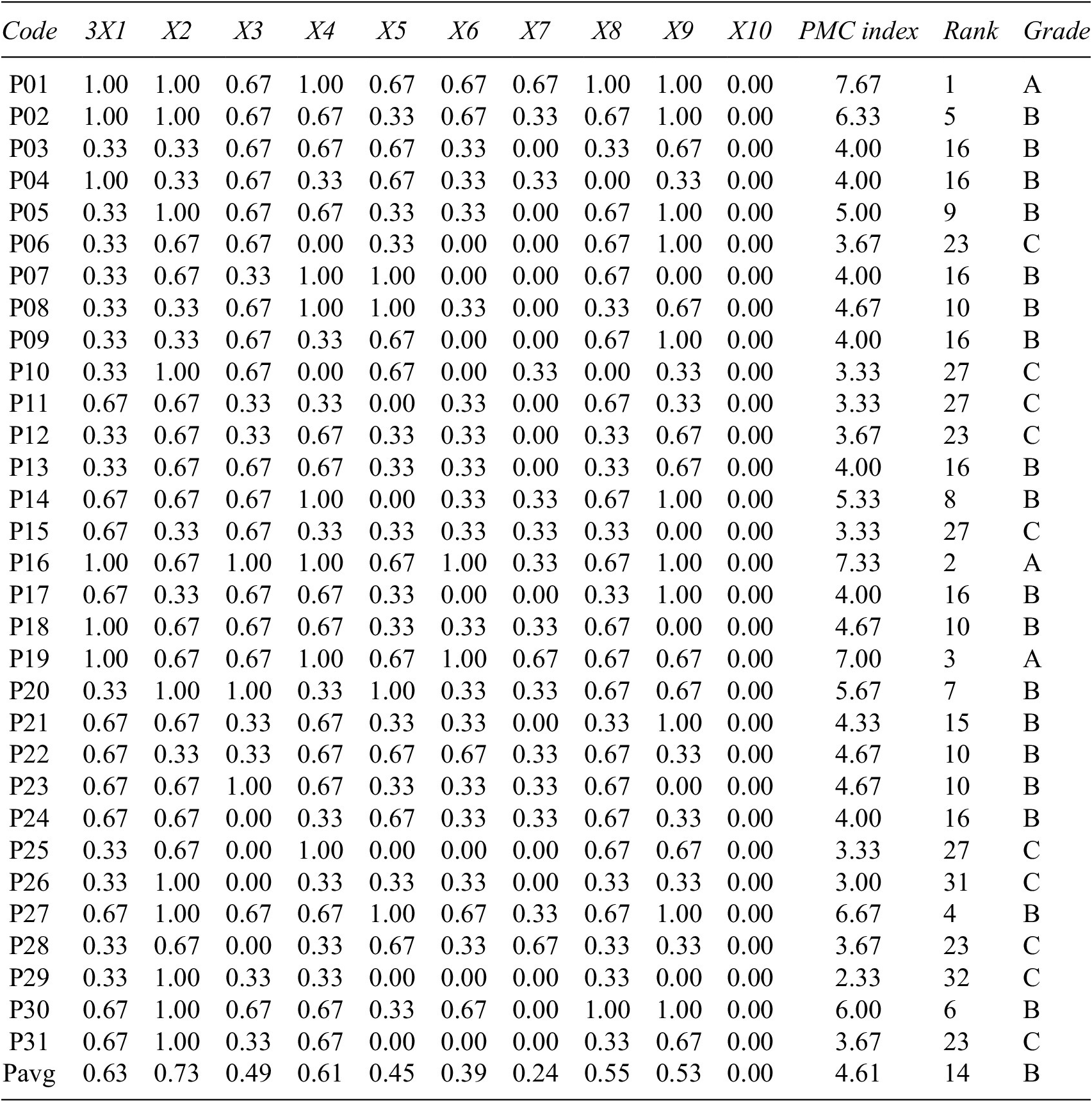 | Code | 3X1 | X2 | X3 | X4 | X5 | X6 | X7 | X8 | X9 | X10 | PMC index | Rank | Grade |
|---|---|---|---|---|---|---|---|---|---|---|---|---|---|
| P01 | 1.00 | 1.00 | 0.67 | 1.00 | 0.67 | 0.67 | 0.67 | 1.00 | 1.00 | 0.00 | 7.67 | 1 | A |
| P02 | 1.00 | 1.00 | 0.67 | 0.67 | 0.33 | 0.67 | 0.33 | 0.67 | 1.00 | 0.00 | 6.33 | 5 | B |
| P03 | 0.33 | 0.33 | 0.67 | 0.67 | 0.67 | 0.33 | 0.00 | 0.33 | 0.67 | 0.00 | 4.00 | 16 | B |
| P04 | 1.00 | 0.33 | 0.67 | 0.33 | 0.67 | 0.33 | 0.33 | 0.00 | 0.33 | 0.00 | 4.00 | 16 | B |
| P05 | 0.33 | 1.00 | 0.67 | 0.67 | 0.33 | 0.33 | 0.00 | 0.67 | 1.00 | 0.00 | 5.00 | 9 | B |
| P06 | 0.33 | 0.67 | 0.67 | 0.00 | 0.33 | 0.00 | 0.00 | 0.67 | 1.00 | 0.00 | 3.67 | 23 | C |
| P07 | 0.33 | 0.67 | 0.33 | 1.00 | 1.00 | 0.00 | 0.00 | 0.67 | 0.00 | 0.00 | 4.00 | 16 | B |
| P08 | 0.33 | 0.33 | 0.67 | 1.00 | 1.00 | 0.33 | 0.00 | 0.33 | 0.67 | 0.00 | 4.67 | 10 | B |
| P09 | 0.33 | 0.33 | 0.67 | 0.33 | 0.67 | 0.00 | 0.00 | 0.67 | 1.00 | 0.00 | 4.00 | 16 | B |
| P10 | 0.33 | 1.00 | 0.67 | 0.00 | 0.67 | 0.00 | 0.33 | 0.00 | 0.33 | 0.00 | 3.33 | 27 | C |
| P11 | 0.67 | 0.67 | 0.33 | 0.33 | 0.00 | 0.33 | 0.00 | 0.67 | 0.33 | 0.00 | 3.33 | 27 | C |
| P12 | 0.33 | 0.67 | 0.33 | 0.67 | 0.33 | 0.33 | 0.00 | 0.33 | 0.67 | 0.00 | 3.67 | 23 | C |
| P13 | 0.33 | 0.67 | 0.67 | 0.67 | 0.33 | 0.33 | 0.00 | 0.33 | 0.67 | 0.00 | 4.00 | 16 | B |
| P14 | 0.67 | 0.67 | 0.67 | 1.00 | 0.00 | 0.33 | 0.33 | 0.67 | 1.00 | 0.00 | 5.33 | 8 | B |
| P15 | 0.67 | 0.33 | 0.67 | 0.33 | 0.33 | 0.33 | 0.33 | 0.33 | 0.00 | 0.00 | 3.33 | 27 | C |
| P16 | 1.00 | 0.67 | 1.00 | 1.00 | 0.67 | 1.00 | 0.33 | 0.67 | 1.00 | 0.00 | 7.33 | 2 | A |
| P17 | 0.67 | 0.33 | 0.67 | 0.67 | 0.33 | 0.00 | 0.00 | 0.33 | 1.00 | 0.00 | 4.00 | 16 | B |
| P18 | 1.00 | 0.67 | 0.67 | 0.67 | 0.33 | 0.33 | 0.33 | 0.67 | 0.00 | 0.00 | 4.67 | 10 | B |
| P19 | 1.00 | 0.67 | 0.67 | 1.00 | 0.67 | 1.00 | 0.67 | 0.67 | 0.67 | 0.00 | 7.00 | 3 | A |
| P20 | 0.33 | 1.00 | 1.00 | 0.33 | 1.00 | 0.33 | 0.33 | 0.67 | 0.67 | 0.00 | 5.67 | 7 | B |
| P21 | 0.67 | 0.67 | 0.33 | 0.67 | 0.33 | 0.33 | 0.00 | 0.33 | 1.00 | 0.00 | 4.33 | 15 | B |
| P22 | 0.67 | 0.33 | 0.33 | 0.67 | 0.67 | 0.67 | 0.33 | 0.67 | 0.33 | 0.00 | 4.67 | 10 | B |
| P23 | 0.67 | 0.67 | 1.00 | 0.67 | 0.33 | 0.33 | 0.33 | 0.67 | 0.00 | 0.00 | 4.67 | 10 | B |
| P24 | 0.67 | 0.67 | 0.00 | 0.33 | 0.67 | 0.33 | 0.33 | 0.67 | 0.33 | 0.00 | 4.00 | 16 | B |
| P25 | 0.33 | 0.67 | 0.00 | 1.00 | 0.00 | 0.00 | 0.00 | 0.67 | 0.67 | 0.00 | 3.33 | 27 | C |
| P26 | 0.33 | 1.00 | 0.00 | 0.33 | 0.33 | 0.33 | 0.00 | 0.33 | 0.33 | 0.00 | 3.00 | 31 | C |
| P27 | 0.67 | 1.00 | 0.67 | 0.67 | 1.00 | 0.67 | 0.33 | 0.67 | 1.00 | 0.00 | 6.67 | 4 | B |
| P28 | 0.33 | 0.67 | 0.00 | 0.33 | 0.67 | 0.33 | 0.67 | 0.33 | 0.33 | 0.00 | 3.67 | 23 | C |
| P29 | 0.33 | 1.00 | 0.33 | 0.33 | 0.00 | 0.00 | 0.00 | 0.33 | 0.00 | 0.00 | 2.33 | 32 | C |
| P30 | 0.67 | 1.00 | 0.67 | 0.67 | 0.33 | 0.67 | 0.00 | 1.00 | 1.00 | 0.00 | 6.00 | 6 | B |
| P31 | 0.67 | 1.00 | 0.33 | 0.67 | 0.00 | 0.00 | 0.00 | 0.33 | 0.67 | 0.00 | 3.67 | 23 | C |
| Pavg | 0.63 | 0.73 | 0.49 | 0.61 | 0.45 | 0.39 | 0.24 | 0.55 | 0.53 | 0.00 | 4.61 | 14 | B |